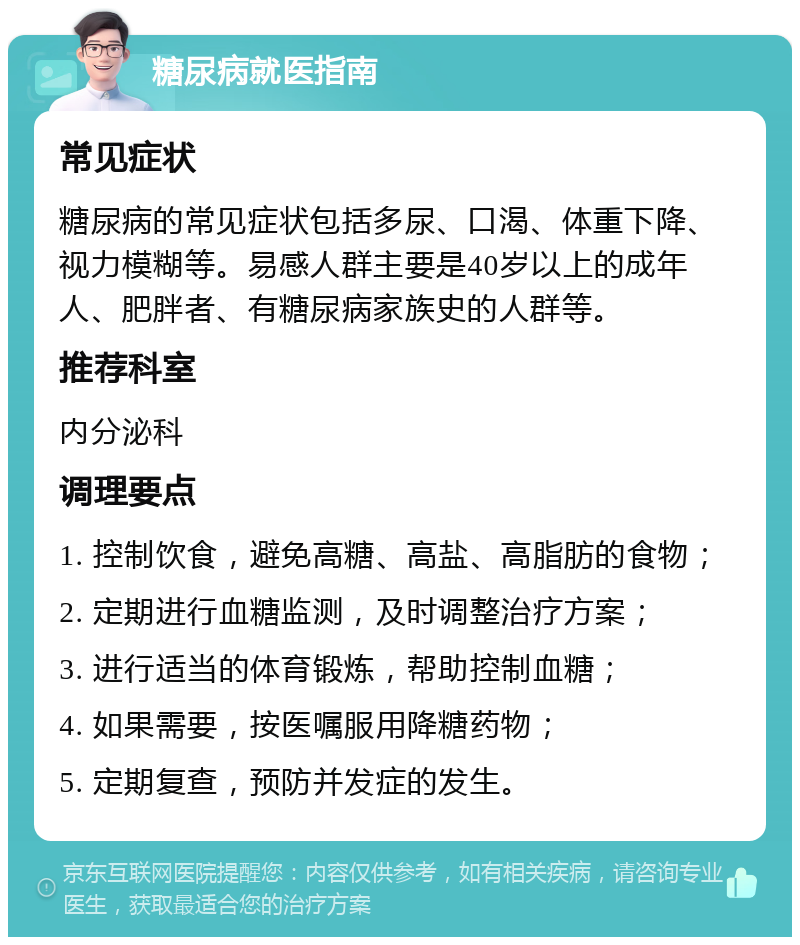 糖尿病就医指南

常见症状

糖尿病的常见症状包括多尿、口渴、体重下降、视力模糊等。易感人群主要是40岁以上的成年人、肥胖者、有糖尿病家族史的人群等。

推荐科室

内分泌科

调理要点

1. 控制饮食，避免高糖、高盐、高脂肪的食物；

2. 定期进行血糖监测，及时调整治疗方案；

3. 进行适当的体育锻炼，帮助控制血糖；

4. 如果需要，按医嘱服用降糖药物；

5. 定期复查，预防并发症的发生。

京东互联网医院提醒您：内容仅供参考，如有相关疾病，请咨询专业医生，获取最适合您的治疗方案